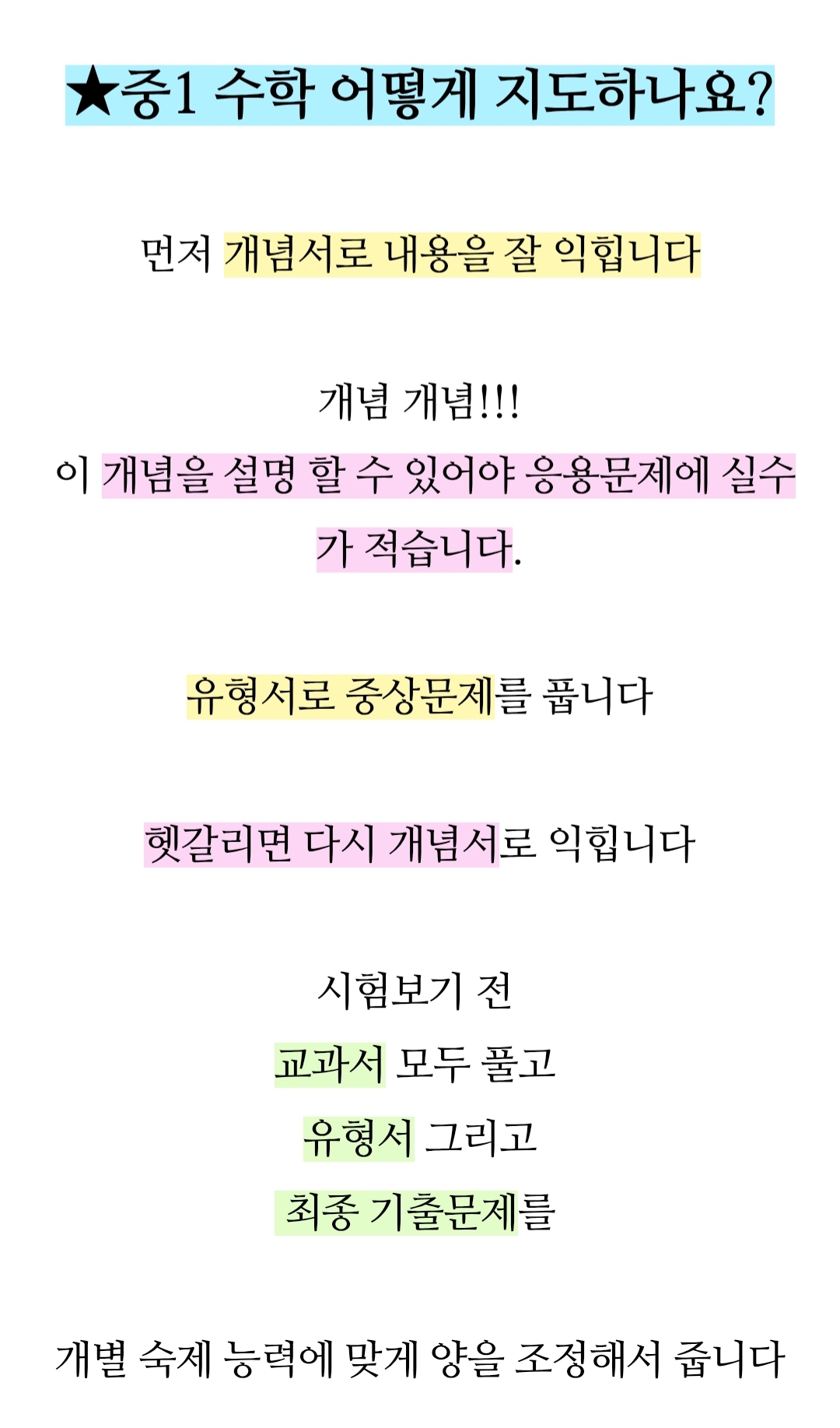 ★중1 수학 어떻게 지도하나요?

먼저 개념서로 내용을 잘 익힙니다

개념 개념!!!
이 개념을 설명 할 수 있어야 응용문제에 실수가 적습니다.

유형서로 중상문제를 풉니다

헷갈리면 다시 개념서로 익힙니다

시험보기 전
교과서 모두 풀고
유형서 그리고
최종 기출문제를

개별 숙제 능력에 맞게 양을 조정해서 줍니다